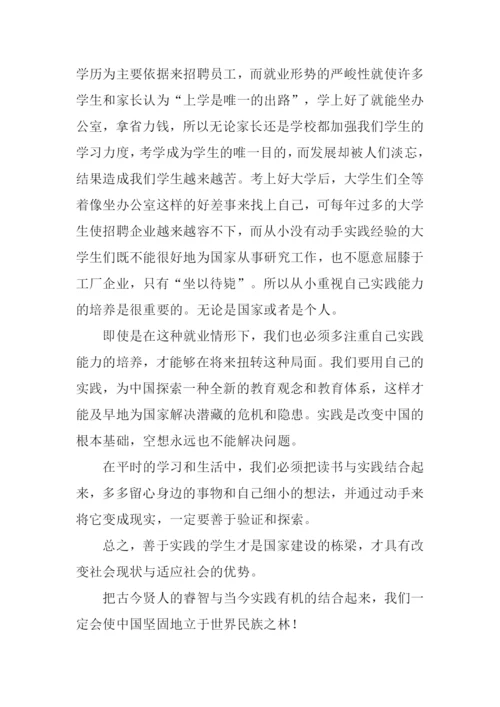 学历为主要依据来招聘员工，而就业形势的严峻性就使许多学生和家长认为“上学是唯一的出路”，学上好了就能坐办公室，拿省力钱，所以无论家长还是学校都加强我们学生的学习力度，考学成为学生的唯一目的，而发展却被人们淡忘，结果造成我们学生越来越苦。考上好大学后，大学生们全等着像坐办公室这样的好差事来找上自己，可每年过多的大学生使招聘企业越来越容不下，而从小没有动手实践经验的大学生们既不能很好地为国家从事研究工作，也不愿意屈膝于工厂企业，只有“坐以待毙”。所以从小重视自己实践能力的培养是很重要的。无论是国家或者是个人。

即使是在这种就业情形下，我们也必须多注重自己实践能力的培养，才能够在将来扭转这种局面。我们要用自己的实践，为中国探索一种全新的教育观念和教育体系，这样才能及早地为国家解决潜藏的危机和隐患。实践是改变中国的根本基础，空想永远也不能解决问题。

在平时的学习和生活中，我们必须把读书与实践结合起来，多多留心身边的事物和自己细小的想法，并通过动手来将它变成现实，一定要善于验证和探索。

总之，善于实践的学生才是国家建设的栋梁，才具有改变社会现状与适应社会的优势。

把古今贤人的睿智与当今实践有机的结合起来，我们一定会使中国坚固地立于世界民族之林！